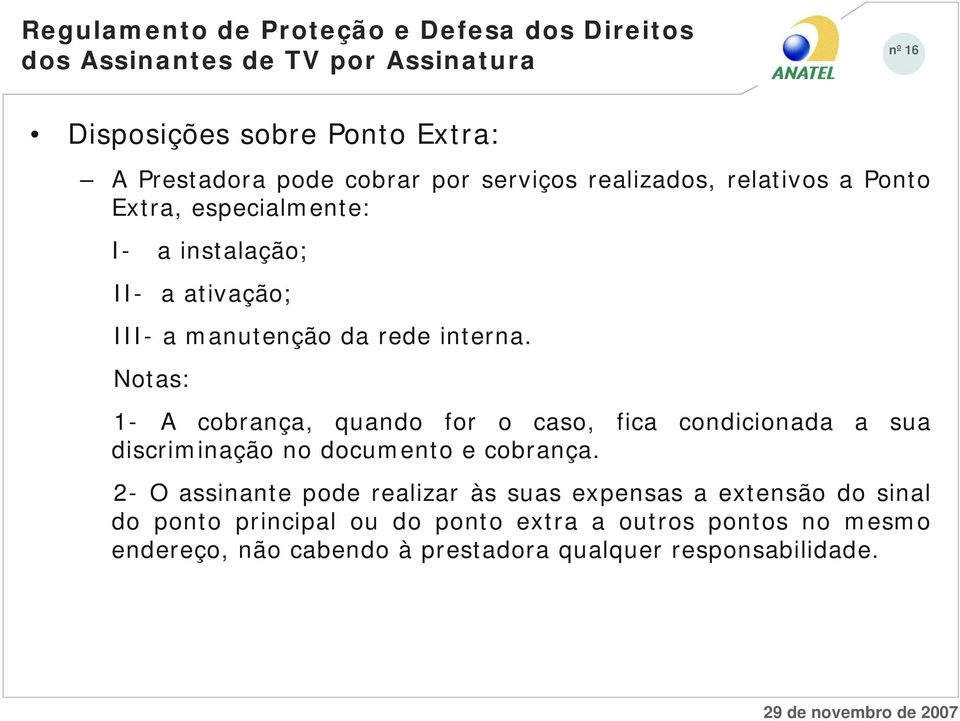 Regulamento de Proteção e Defesa dos Direitos dos Assinantes de TV por Assinatura

ANATEL

nº 16

• Disposições sobre Ponto Extra:

– A Prestadora pode cobrar por serviços realizados, relativos a Ponto Extra, especialmente:

I- a instalação;

II- a ativação;

III- a manutenção da rede interna.

Notas:

1- A cobrança, quando for o caso, fica condicionada a sua discriminação no documento e cobrança.

2- O assinante pode realizar às suas expensas a extensão do sinal do ponto principal ou do ponto extra a outros pontos no mesmo endereço, não cabendo à prestadora qualquer responsabilidade.

29 de novembro de 2007